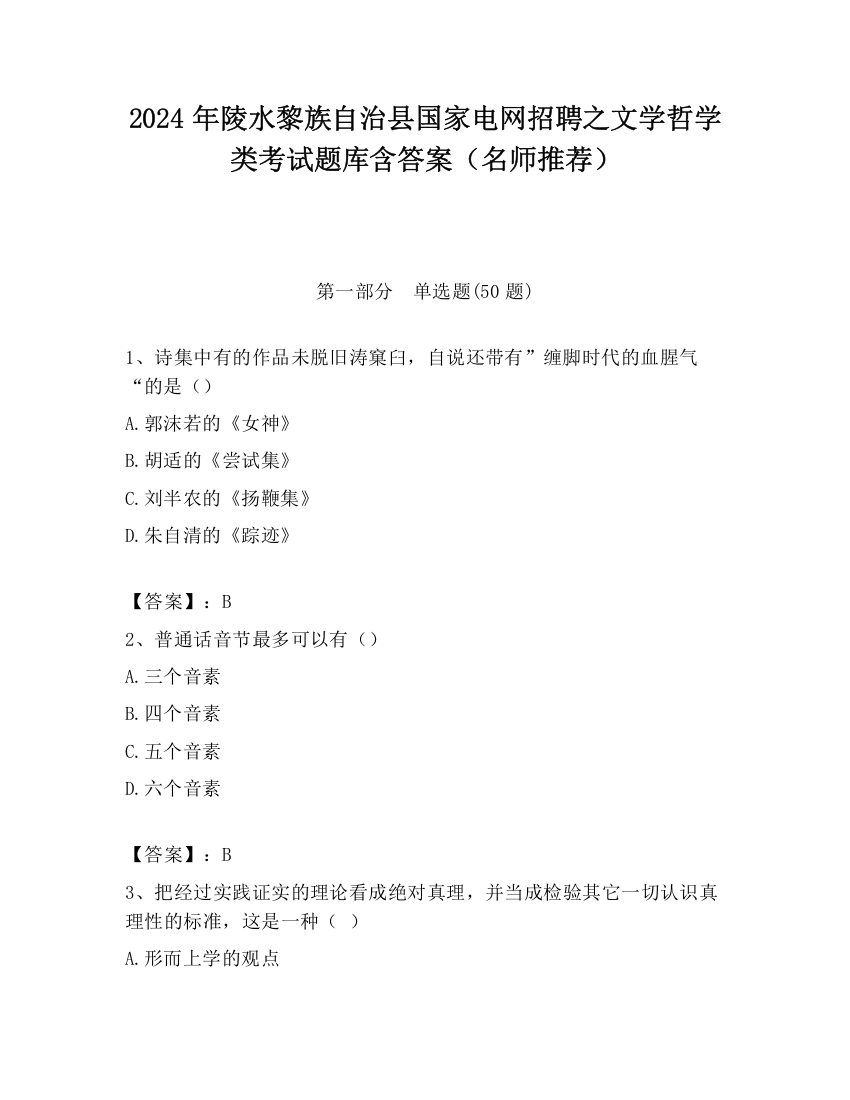 2024 年陵水黎族自治县国家电网招聘之文学哲学类考试题库含答案（名师推荐）

第一部分　单选题(50 题)

1、诗集中有的作品未脱旧涛窠臼，自说还带有”缠脚时代的血腥气“的是（）

A.郭沫若的《女神》

B.胡适的《尝试集》

C.刘半农的《扬鞭集》

D.朱自清的《踪迹》

【答案】：B

2、普通话音节最多可以有（）

A.三个音素

B.四个音素

C.五个音素

D.六个音素

【答案】：B

3、把经过实践证实的理论看成绝对真理，并当成检验其它一切认识真理性的标准，这是一种（ ）

A.形而上学的观点